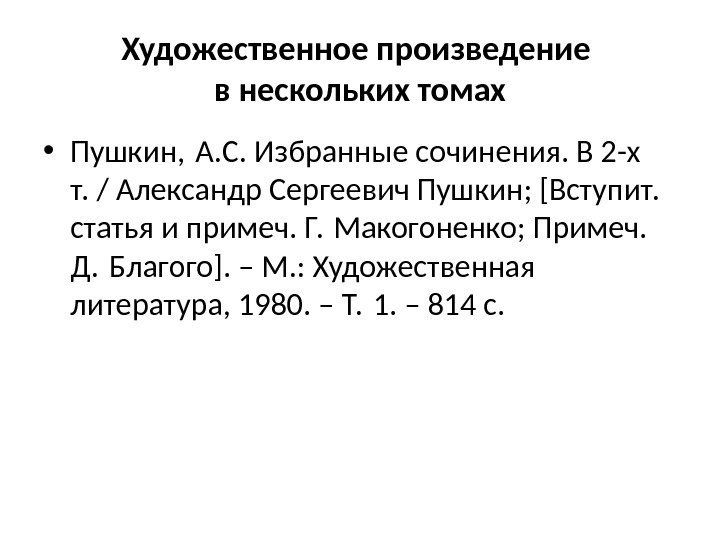 Художественное произведение
в нескольких томах

• Пушкин, А.С. Избранные сочинения. В 2-х т. / Александр Сергеевич Пушкин; [Вступит. статья и примеч. Г. Макогоненко; Примеч. Д. Благого]. – М.: Художественная литература, 1980. – Т. 1. – 814 с.